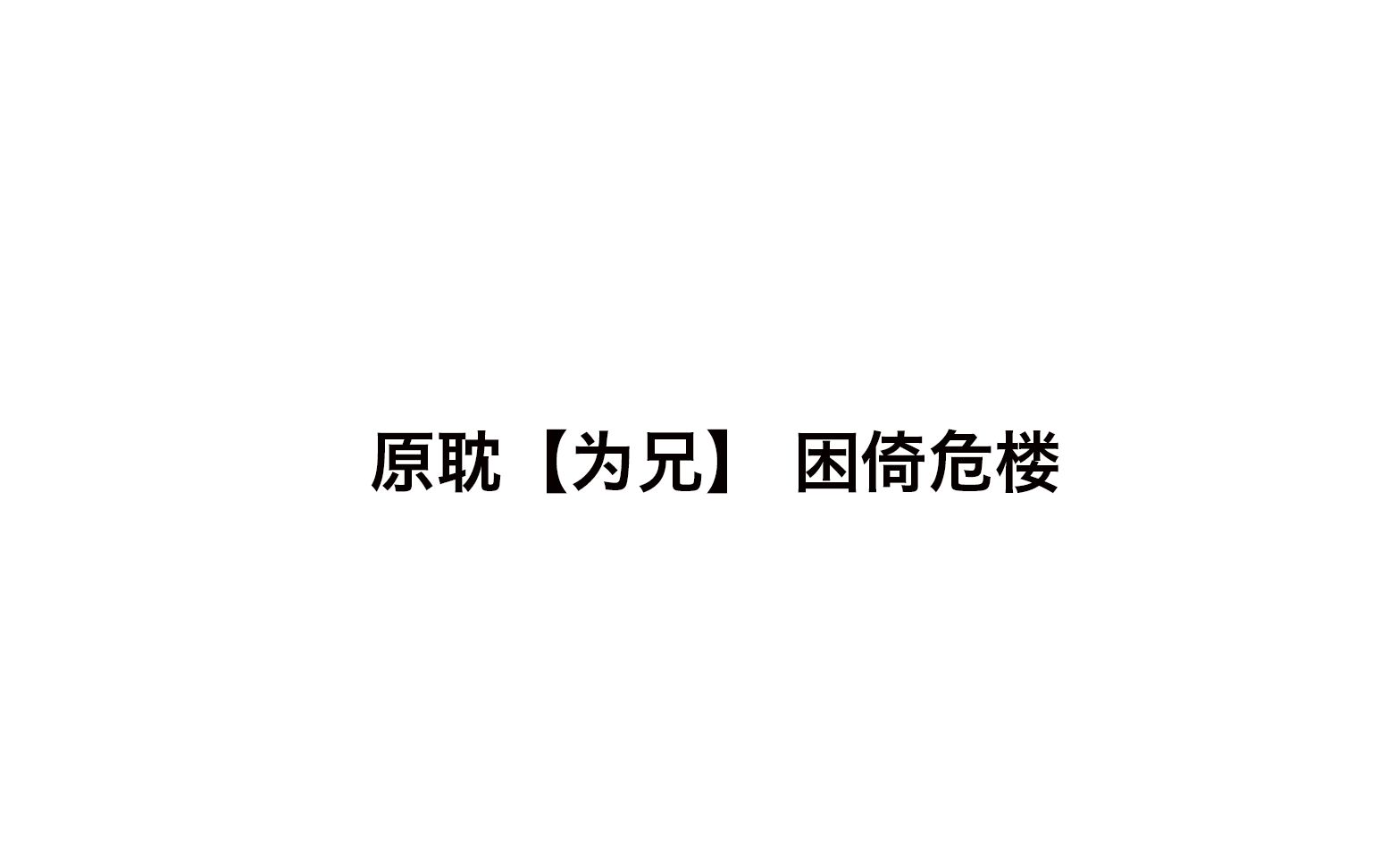 原耽【为兄】 困倚危楼